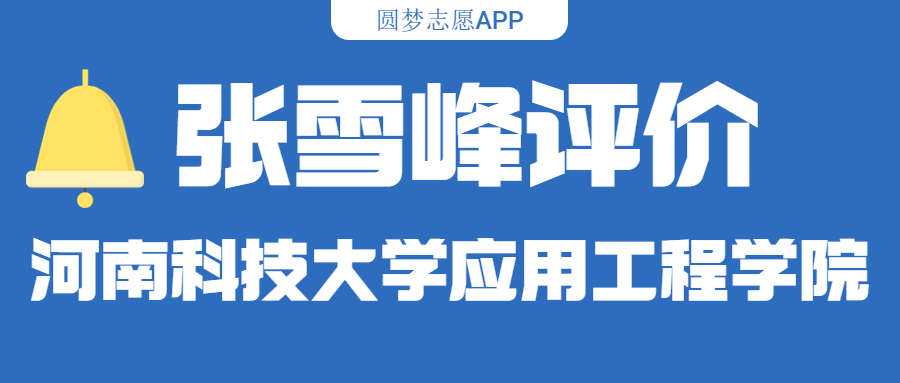 圆梦志愿APP

张雪峰评价

河南科技大学应用工程学院